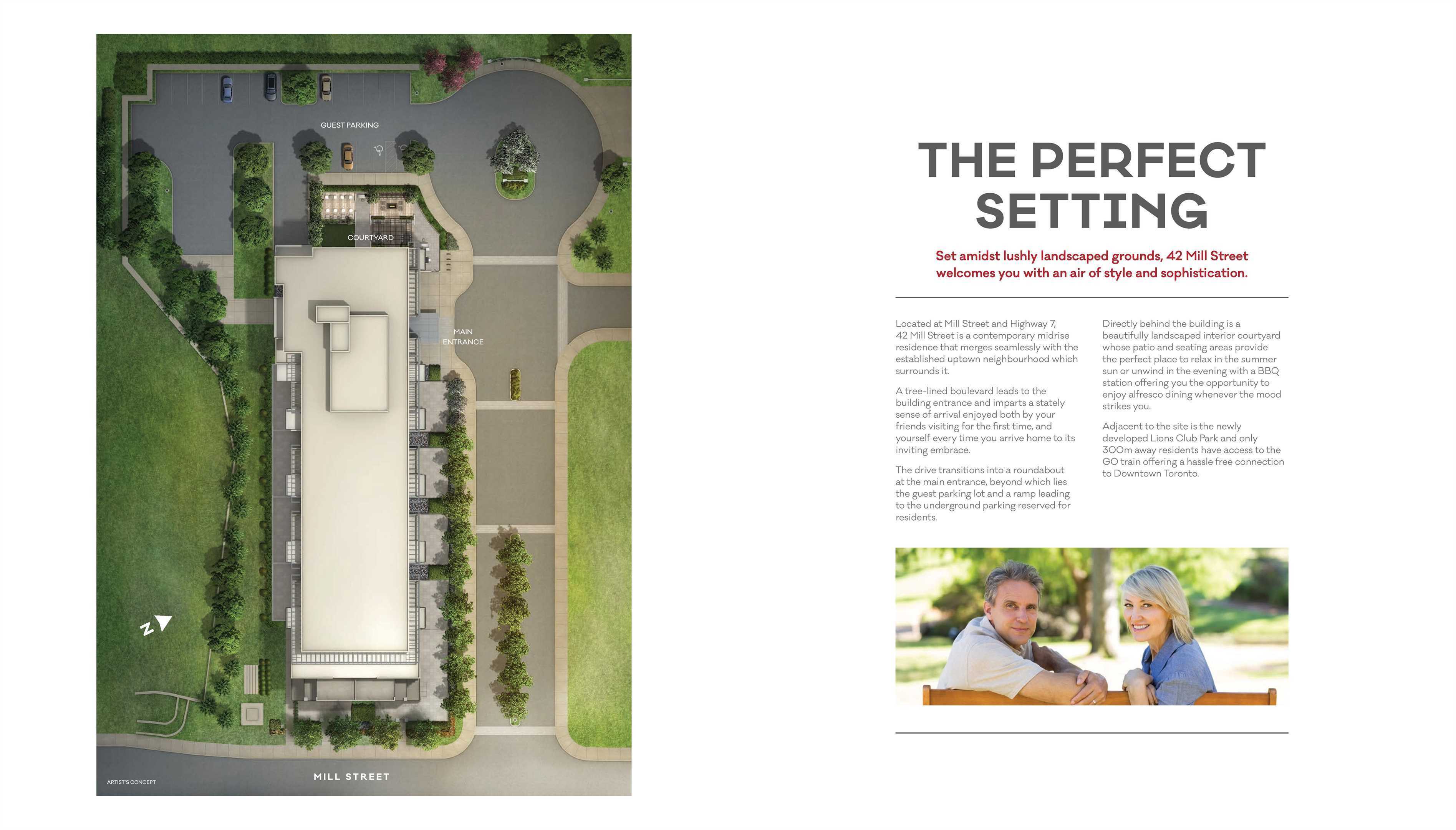 GUEST PARKING

COURTYARD

MAIN ENTRANCE

N

MILL STREET

ARTIST'S CONCEPT

THE PERFECT SETTING

Set amidst lushly landscaped grounds, 42 Mill Street welcomes you with an air of style and sophistication.

Located at Mill Street and Highway 7, 42 Mill Street is a contemporary midrise residence that merges seamlessly with the established uptown neighbourhood which surrounds it.

A tree-lined boulevard leads to the building entrance and imparts a stately sense of arrival enjoyed both by your friends visiting for the first time, and yourself every time you arrive home to its inviting embrace.

The drive transitions into a roundabout at the main entrance, beyond which lies the guest parking lot and a ramp leading to the underground parking reserved for residents.

Directly behind the building is a beautifully landscaped interior courtyard whose patio and seating areas provide the perfect place to relax in the summer sun or unwind in the evening with a BBQ station offering you the opportunity to enjoy alfresco dining whenever the mood strikes you.

Adjacent to the site is the newly developed Lions Club Park and only 300m away residents have access to the GO train offering a hassle free connection to Downtown Toronto.